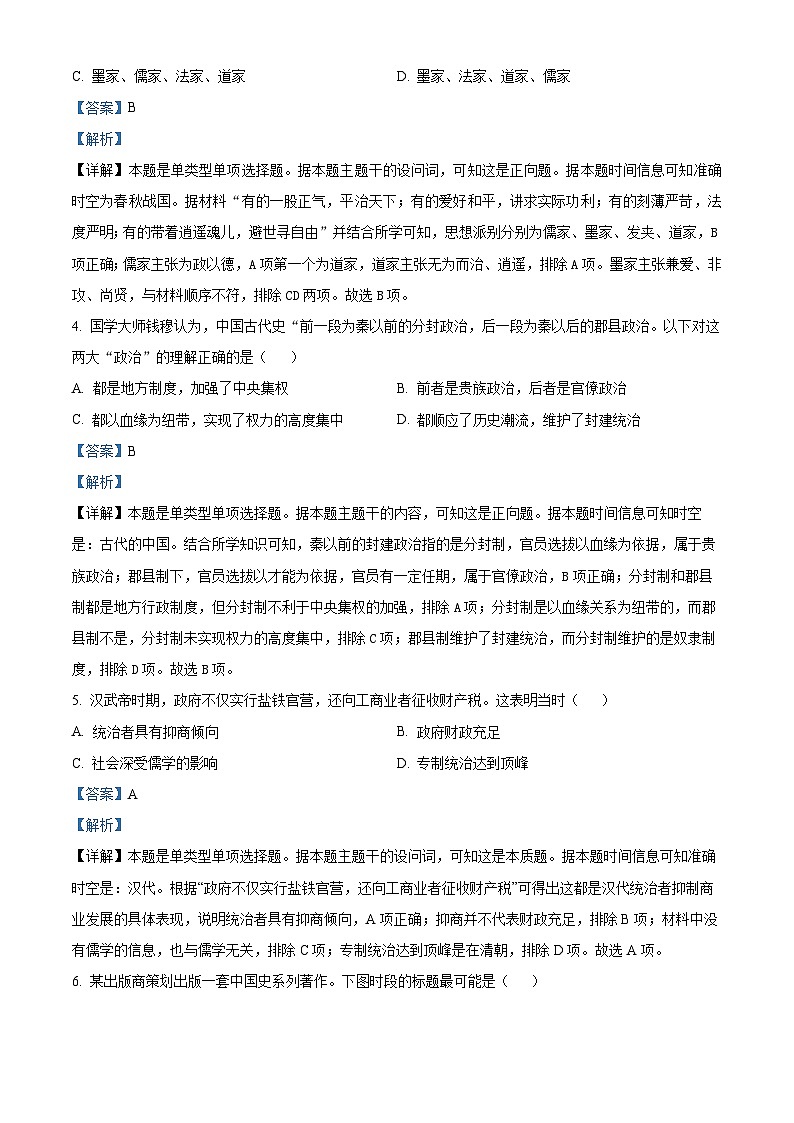 C. 墨家、儒家、法家、道家　　　　D. 墨家、法家、道家、儒家

【答案】B

【解析】

【详解】本题是单类型单项选择题。据本题主题干的设问词，可知这是正向题。据本题时间信息可知准确时空为春秋战国。据材料“有的一股正气，平治天下；有的爱好和平，讲求实际功利；有的刻薄严苛，法度严明；有的带着逍遥魂儿，避世寻自由”并结合所学可知，思想派别分别为儒家、墨家、发夫、道家，B项正确；儒家主张为政以德，A项第一个为道家，道家主张无为而治、逍遥，排除A项。墨家主张兼爱、非攻、尚贤，与材料顺序不符，排除CD两项。故选B项。

4. 国学大师钱穆认为，中国古代史“前一段为秦以前的分封政治，后一段为秦以后的郡县政治。以下对这两大“政治”的理解正确的是（　　）

A. 都是地方制度，加强了中央集权　　　　B. 前者是贵族政治，后者是官僚政治

C. 都以血缘为纽带，实现了权力的高度集中　　　　D. 都顺应了历史潮流，维护了封建统治

【答案】B

【解析】

【详解】本题是单类型单项选择题。据本题主题干的内容，可知这是正向题。据本题时间信息可知时空是：古代的中国。结合所学知识可知，秦以前的封建政治指的是分封制，官员选拔以血缘为依据，属于贵族政治；郡县制下，官员选拔以才能为依据，官员有一定任期，属于官僚政治，B项正确；分封制和郡县制都是地方行政制度，但分封制不利于中央集权的加强，排除A项；分封制是以血缘关系为纽带的，而郡县制不是，分封制未实现权力的高度集中，排除C项；郡县制维护了封建统治，而分封制维护的是奴隶制度，排除D项。故选B项。

5. 汉武帝时期，政府不仅实行盐铁官营，还向工商业者征收财产税。这表明当时（　　）

A. 统治者具有抑商倾向　　　　B. 政府财政充足

C. 社会深受儒学的影响　　　　D. 专制统治达到顶峰

【答案】A

【解析】

【详解】本题是单类型单项选择题。据本题主题干的设问词，可知这是本质题。据本题时间信息可知准确时空是：汉代。根据“政府不仅实行盐铁官营，还向工商业者征收财产税”可得出这都是汉代统治者抑制商业发展的具体表现，说明统治者具有抑商倾向，A项正确；抑商并不代表财政充足，排除B项；材料中没有儒学的信息，也与儒学无关，排除C项；专制统治达到顶峰是在清朝，排除D项。故选A项。

6. 某出版商策划出版一套中国史系列著作。下图时段的标题最可能是（　　）